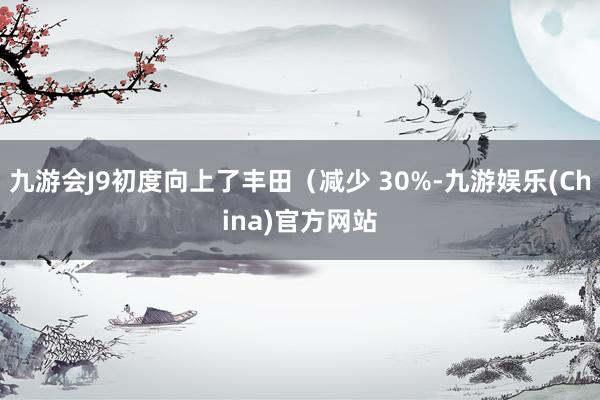 九游会J9初度向上了丰田（减少 30%-九游娱乐(China)官方网站